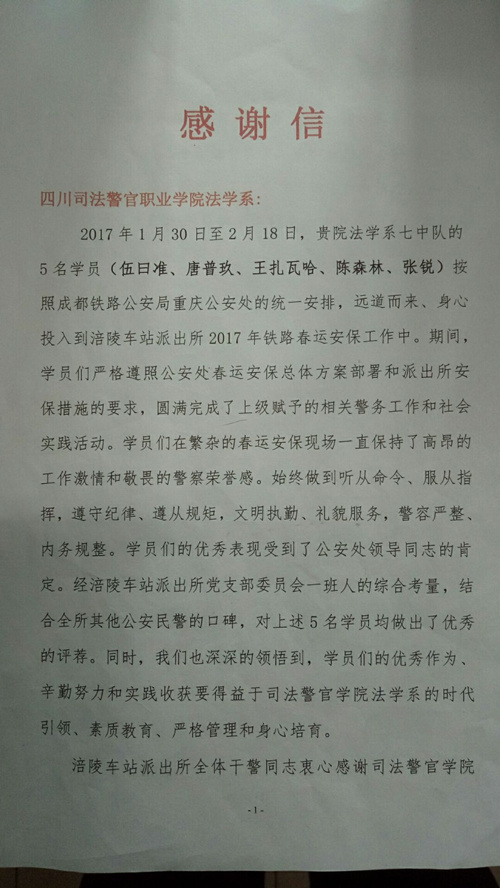 感谢信

四川司法警官职业学院法学系：

2017年1月30日至2月18日，贵院法学系七中队的5名学员（伍曰准、唐普玖、王扎瓦哈、陈森林、张锐）按照成都铁路公安局重庆公安处的统一安排，远道而来、身心投入到涪陵车站派出所2017年铁路春运安保工作中。期间，学员们严格遵照公安处春运安保总体方案部署和派出所安保措施的要求，圆满完成了上级赋予的相关警务工作和社会实践活动。学员们在繁杂的春运安保现场一直保持了高昂的工作激情和敬畏的警察荣誉感。始终做到听从命令、服从指挥，遵守纪律、遵从规矩，文明执勤、礼貌服务，警容严整、内务规整。学员们的优秀表现受到了公安处领导同志的肯定。经涪陵车站派出所党支部委员会一班人的综合考量，结合全所其他公安民警的口碑，对上述5名学员均做出了优秀的评荐。同时，我们也深深的领悟到，学员们的优秀作为、辛勤努力和实践收获要得益于司法警官学院法学系的时代引领、素质教育、严格管理和身心培育。

涪陵车站派出所全体干警同志衷心感谢司法警官学院

-1-